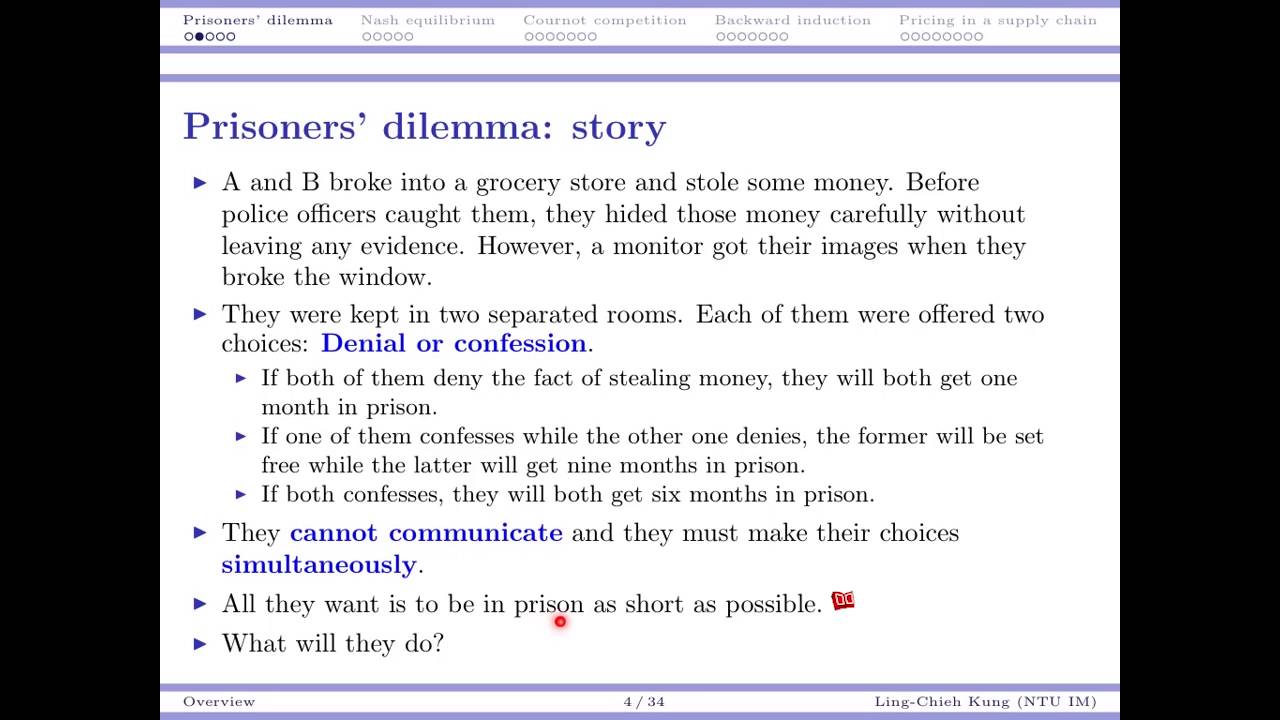 Prisoners' dilemma Nash equilibrium Cournot competition Backward induction Pricing in a supply chain

Prisoners' dilemma: story

▶ A and B broke into a grocery store and stole some money. Before police officers caught them, they hided those money carefully without leaving any evidence. However, a monitor got their images when they broke the window.

▶ They were kept in two separated rooms. Each of them were offered two choices: Denial or confession.

▶ If both of them deny the fact of stealing money, they will both get one month in prison.

▶ If one of them confesses while the other one denies, the former will be set free while the latter will get nine months in prison.

▶ If both confesses, they will both get six months in prison.

▶ They cannot communicate and they must make their choices simultaneously.

▶ All they want is to be in prison as short as possible.

▶ What will they do?

Overview 4 / 34 Ling-Chieh Kung (NTU IM)